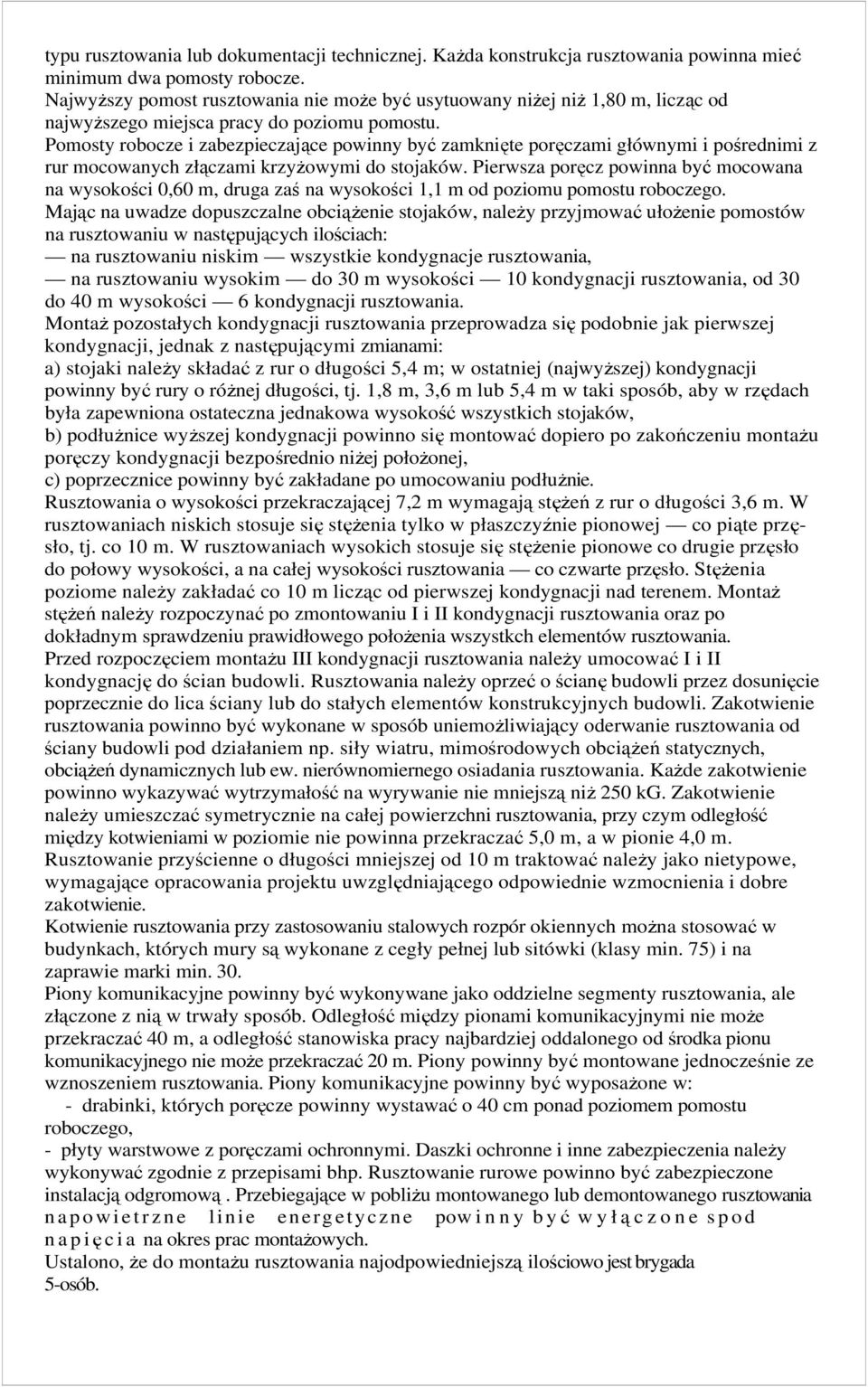 typu rusztowania lub dokumentacji technicznej. Każda konstrukcja rusztowania powinna mieć minimum dwa pomosty robocze.
Najwyższy pomost rusztowania nie może być usytuowany niżej niż 1,80 m, licząc od najwyższego miejsca pracy do poziomu pomostu.
Pomosty robocze i zabezpieczające powinny być zamknięte poręczami głównymi i pośrednimi z rur mocowanych złączami krzyżowymi do stojaków. Pierwsza poręcz powinna być mocowana na wysokości 0,60 m, druga zaś na wysokości 1,1 m od poziomu pomostu roboczego.
Mając na uwadze dopuszczalne obciążenie stojaków, należy przyjmować ułożenie pomostów na rusztowaniu w następujących ilościach:
— na rusztowaniu niskim — wszystkie kondygnacje rusztowania,
— na rusztowaniu wysokim — do 30 m wysokości — 10 kondygnacji rusztowania, od 30 do 40 m wysokości — 6 kondygnacji rusztowania.
Montaż pozostałych kondygnacji rusztowania przeprowadza się podobnie jak pierwszej kondygnacji, jednak z następującymi zmianami:
a) stojaki należy składać z rur o długości 5,4 m; w ostatniej (najwyższej) kondygnacji powinny być rury o różnej długości, tj. 1,8 m, 3,6 m lub 5,4 m w taki sposób, aby w rzędach była zapewniona ostateczna jednakowa wysokość wszystkich stojaków,
b) podłużnice wyższej kondygnacji powinno się montować dopiero po zakończeniu montażu poręczy kondygnacji bezpośrednio niżej położonej,
c) poprzecznice powinny być zakładane po umocowaniu podłużnie.
Rusztowania o wysokości przekraczającej 7,2 m wymagają stężeń z rur o długości 3,6 m. W rusztowaniach niskich stosuje się stężenia tylko w płaszczyźnie pionowej — co piąte przęsło, tj. co 10 m. W rusztowaniach wysokich stosuje się stężenie pionowe co drugie przęsło do połowy wysokości, a na całej wysokości rusztowania — co czwarte przęsło. Stężenia poziome należy zakładać co 10 m licząc od pierwszej kondygnacji nad terenem. Montaż stężeń należy rozpoczynać po zmontowaniu I i II kondygnacji rusztowania oraz po dokładnym sprawdzeniu prawidłowego położenia wszystkch elementów rusztowania.
Przed rozpoczęciem montażu III kondygnacji rusztowania należy umocować I i II kondygnację do ścian budowli. Rusztowania należy oprzeć o ścianę budowli przez dosunięcie poprzecznie do lica ściany lub do stałych elementów konstrukcyjnych budowli. Zakotwienie rusztowania powinno być wykonane w sposób uniemożliwiający oderwanie rusztowania od ściany budowli pod działaniem np. siły wiatru, mimośrodowych obciążeń statycznych, obciążeń dynamicznych lub ew. nierównomiernego osiadania rusztowania. Każde zakotwienie powinno wykazywać wytrzymałość na wyrywanie nie mniejszą niż 250 kG. Zakotwienie należy umieszczać symetrycznie na całej powierzchni rusztowania, przy czym odległość między kotwieniami w poziomie nie powinna przekraczać 5,0 m, a w pionie 4,0 m.
Rusztowanie przyścienne o długości mniejszej od 10 m traktować należy jako nietypowe, wymagające opracowania projektu uwzględniającego odpowiednie wzmocnienia i dobre zakotwienie.
Kotwienie rusztowania przy zastosowaniu stalowych rozpór okiennych można stosować w budynkach, których mury są wykonane z cegły pełnej lub sitówki (klasy min. 75) i na zaprawie marki min. 30.
Piony komunikacyjne powinny być wykonywane jako oddzielne segmenty rusztowania, ale złączone z nią w trwały sposób. Odległość między pionami komunikacyjnymi nie może przekraczać 40 m, a odległość stanowiska pracy najbardziej oddalonego od środka pionu komunikacyjnego nie może przekraczać 20 m. Piony powinny być montowane jednocześnie ze wznoszeniem rusztowania. Piony komunikacyjne powinny być wyposażone w:
- drabinki, których poręcze powinny wystawać o 40 cm ponad poziomem pomostu roboczego,
- płyty warstwowe z poręczami ochronnymi. Daszki ochronne i inne zabezpieczenia należy wykonywać zgodnie z przepisami bhp. Rusztowanie rurowe powinno być zabezpieczone instalacją odgromową . Przebiegające w pobliżu montowanego lub demontowanego rusztowania napowietrzne linie energetyczne powinny być wyłączone spod napięcia na okres prac montażowych.
Ustalono, że do montażu rusztowania najodpowiedniejszą ilościowo jest brygada 5-osób.